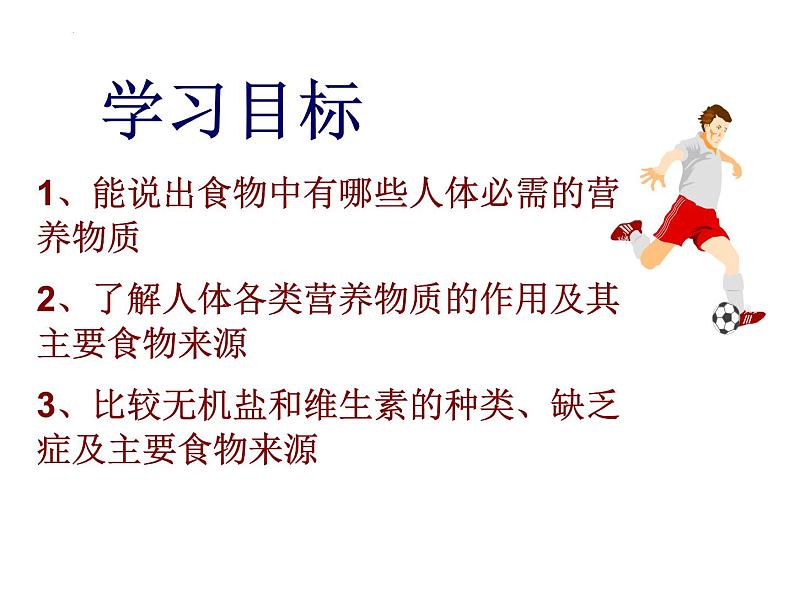 学习目标

1、能说出食物中有哪些人体必需的营养物质

2、了解人体各类营养物质的作用及其主要食物来源

3、比较无机盐和维生素的种类、缺乏症及主要食物来源